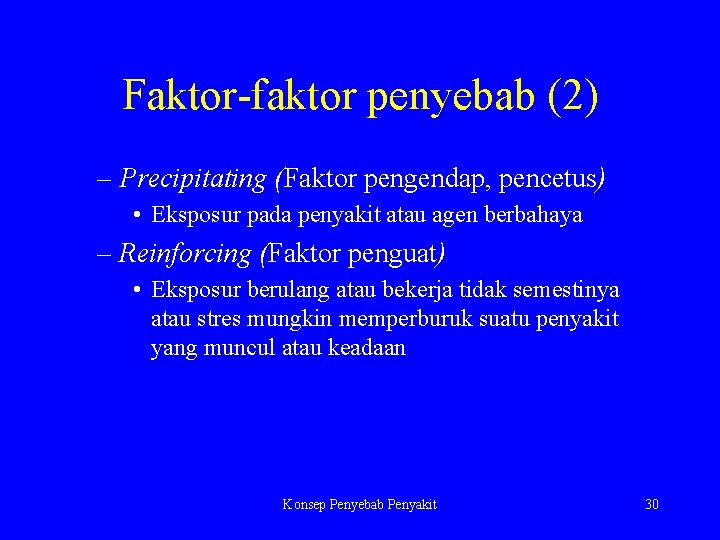 Faktor-faktor penyebab (2)

– Precipitating (Faktor pengendap, pencetus)

• Eksposur pada penyakit atau agen berbahaya

– Reinforcing (Faktor penguat)

• Eksposur berulang atau bekerja tidak semestinya atau stres mungkin memperburuk suatu penyakit yang muncul atau keadaan

Konsep Penyebab Penyakit

30